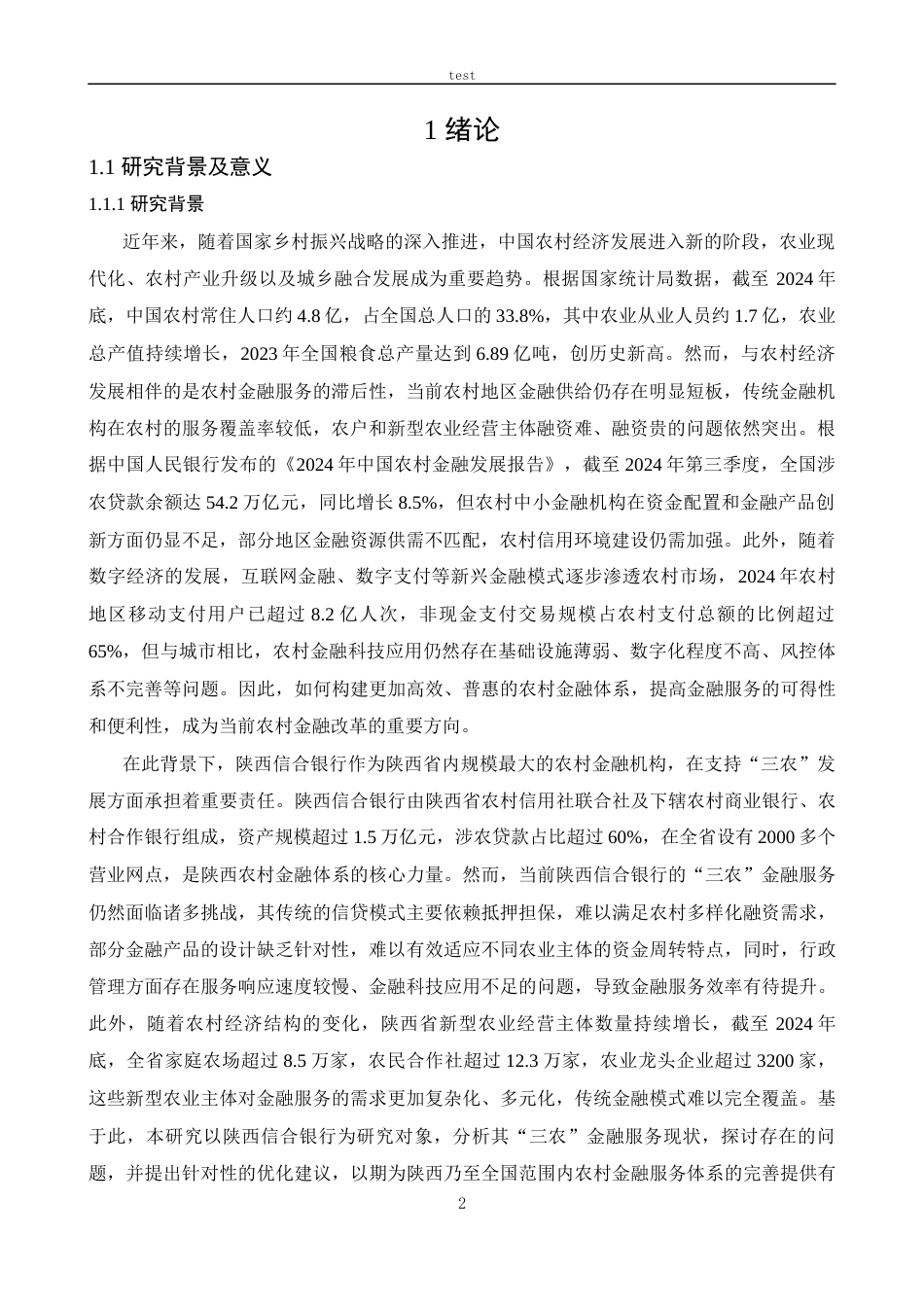 test

1 绪论

1.1 研究背景及意义

1.1.1 研究背景

近年来，随着国家乡村振兴战略的深入推进，中国农村经济发展进入新的阶段，农业现代化、农村产业升级以及城乡融合发展成为重要趋势。根据国家统计局数据，截至 2024 年底，中国农村常住人口约 4.8 亿，占全国总人口的 33.8%，其中农业从业人员约 1.7 亿，农业总产值持续增长，2023 年全国粮食总产量达到 6.89 亿吨，创历史新高。然而，与农村经济发展相伴的是农村金融服务的滞后性，当前农村地区金融供给仍存在明显短板，传统金融机构在农村的服务覆盖率较低，农户和新型农业经营主体融资难、融资贵的问题依然突出。根据中国人民银行发布的《2024 年中国农村金融发展报告》，截至 2024 年第三季度，全国涉农贷款余额达 54.2 万亿元，同比增长 8.5%，但农村中小金融机构在资金配置和金融产品创新方面仍显不足，部分地区金融资源供需不匹配，农村信用环境建设仍需加强。此外，随着数字经济的发展，互联网金融、数字支付等新兴金融模式逐步渗透农村市场，2024 年农村地区移动支付用户已超过 8.2 亿人次，非现金支付交易规模占农村支付总额的比例超过 65%，但与城市相比，农村金融科技应用仍然存在基础设施薄弱、数字化程度不高、风控体系不完善等问题。因此，如何构建更加高效、普惠的农村金融体系，提高金融服务的可得性和便利性，成为当前农村金融改革的重要方向。

在此背景下，陕西信合银行作为陕西省内规模最大的农村金融机构，在支持“三农”发展方面承担着重要责任。陕西信合银行由陕西省农村信用社联合社及下辖农村商业银行、农村合作银行组成，资产规模超过 1.5 万亿元，涉农贷款占比超过 60%，在全省设有 2000 多个营业网点，是陕西农村金融体系的核心力量。然而，当前陕西信合银行的“三农”金融服务仍然面临诸多挑战，其传统的信贷模式主要依赖抵押担保，难以满足农村多样化融资需求，部分金融产品的设计缺乏针对性，难以有效适应不同农业主体的资金周转特点，同时，行政管理方面存在服务响应速度较慢、金融科技应用不足的问题，导致金融服务效率有待提升。此外，随着农村经济结构的变化，陕西省新型农业经营主体数量持续增长，截至 2024 年底，全省家庭农场超过 8.5 万家，农民合作社超过 12.3 万家，农业龙头企业超过 3200 家，这些新型农业主体对金融服务的需求更加复杂化、多元化，传统金融模式难以完全覆盖。基于此，本研究以陕西信合银行为研究对象，分析其“三农”金融服务现状，探讨存在的问题，并提出针对性的优化建议，以期为陕西乃至全国范围内农村金融服务体系的完善提供有

2